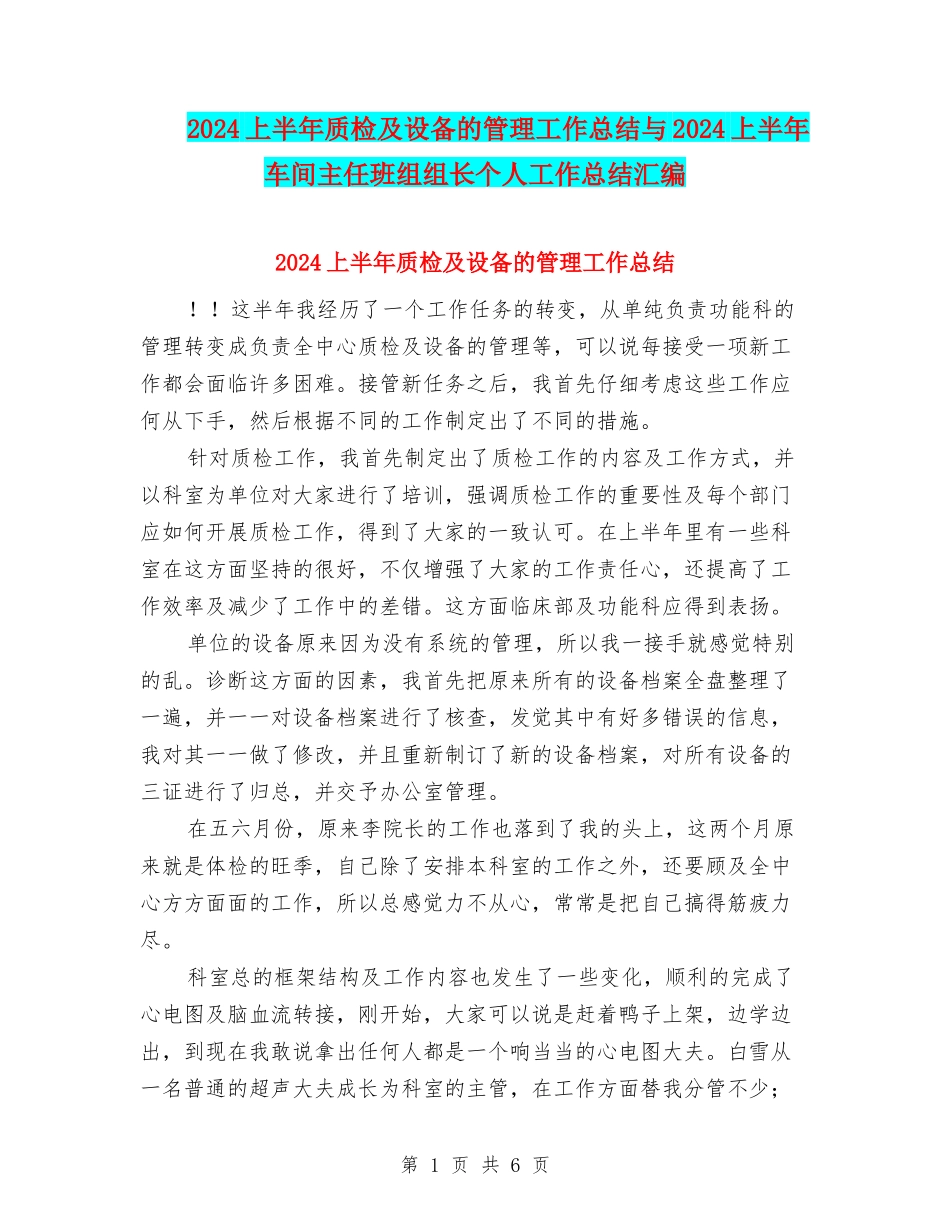 2024上半年质检及设备的管理工作总结与2024上半年车间主任班组组长个人工作总结汇编

2024上半年质检及设备的管理工作总结

！！这半年我经历了一个工作任务的转变，从单纯负责功能科的管理转变成负责全中心质检及设备的管理等，可以说每接受一项新工作都会面临许多困难。接管新任务之后，我首先仔细考虑这些工作应何从下手，然后根据不同的工作制定出了不同的措施。

针对质检工作，我首先制定出了质检工作的内容及工作方式，并以科室为单位对大家进行了培训，强调质检工作的重要性及每个部门应如何开展质检工作，得到了大家的一致认可。在上半年里有一些科室在这方面坚持的很好，不仅增强了大家的工作责任心，还提高了工作效率及减少了工作中的差错。这方面临床部及功能科应得到表扬。

单位的设备原来因为没有系统的管理，所以我一接手就感觉特别的乱。诊断这方面的因素，我首先把原来所有的设备档案全盘整理了一遍，并一一对设备档案进行了核查，发觉其中有好多错误的信息，我对其一一做了修改，并且重新制订了新的设备档案，对所有设备的三证进行了归总，并交予办公室管理。

在五六月份，原来李院长的工作也落到了我的头上，这两个月原来就是体检的旺季，自己除了安排本科室的工作之外，还要顾及全中心方方面面的工作，所以总感觉力不从心，常常是把自己搞得筋疲力尽。

科室总的框架结构及工作内容也发生了一些变化，顺利的完成了心电图及脑血流转接，刚开始，大家可以说是赶着鸭子上架，边学边出，到现在我敢说拿出任何人都是一个响当当的心电图大夫。白雪从一名普通的超声大夫成长为科室的主管，在工作方面替我分管不少；

第 1 页 共 6 页